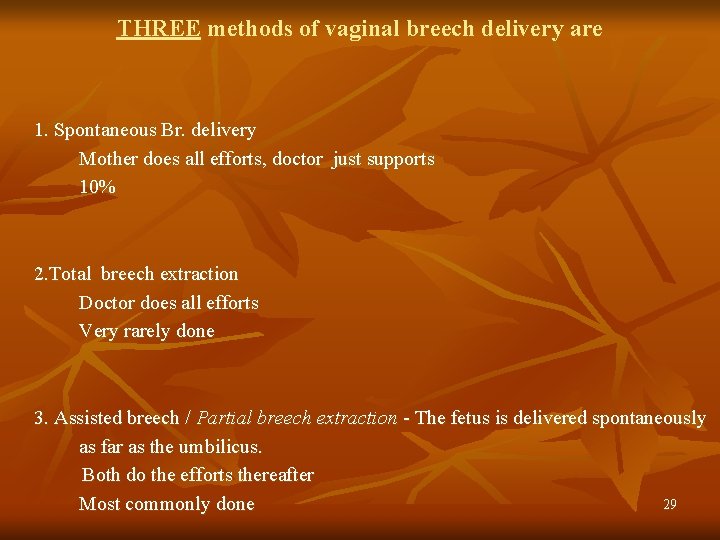 THREE methods of vaginal breech delivery are

1. Spontaneous Br. delivery
Mother does all efforts, doctor just supports
10%

2.Total breech extraction
Doctor does all efforts
Very rarely done

3. Assisted breech / Partial breech extraction - The fetus is delivered spontaneously as far as the umbilicus.
Both do the efforts thereafter
Most commonly done

29